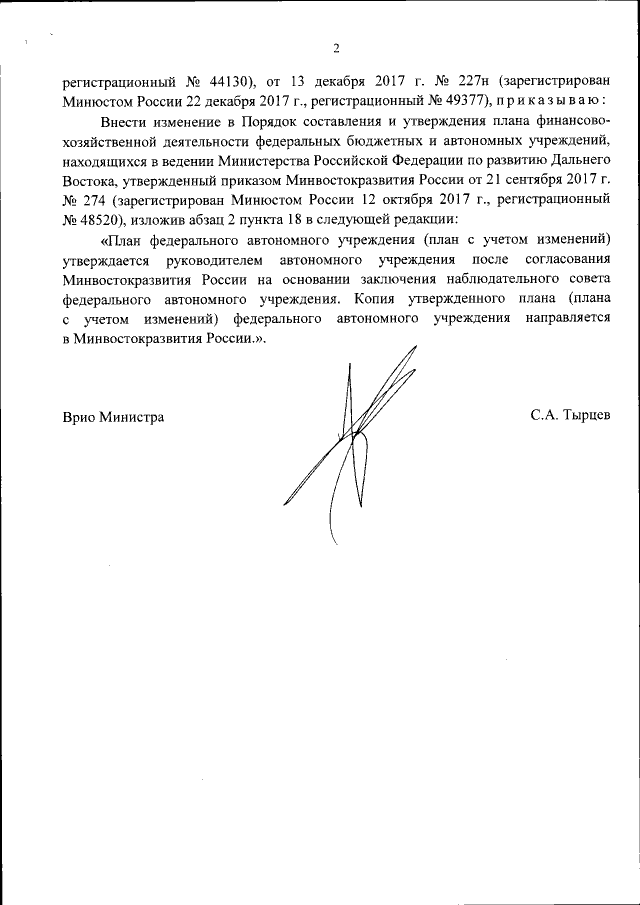 2

регистрационный № 44130), от 13 декабря 2017 г. № 227н (зарегистрирован Минюстом России 22 декабря 2017 г., регистрационный № 49377), п р и к а з ы в а ю :

Внести изменение в Порядок составления и утверждения плана финансово-хозяйственной деятельности федеральных бюджетных и автономных учреждений, находящихся в ведении Министерства Российской Федерации по развитию Дальнего Востока, утвержденный приказом Минвостокразвития России от 21 сентября 2017 г. № 274 (зарегистрирован Минюстом России 12 октября 2017 г., регистрационный № 48520), изложив абзац 2 пункта 18 в следующей редакции:

«План федерального автономного учреждения (план с учетом изменений) утверждается руководителем автономного учреждения после согласования Минвостокразвития России на основании заключения наблюдательного совета федерального автономного учреждения. Копия утвержденного плана (плана с учетом изменений) федерального автономного учреждения направляется в Минвостокразвития России.».

Врио Министра

С.А. Тырцев